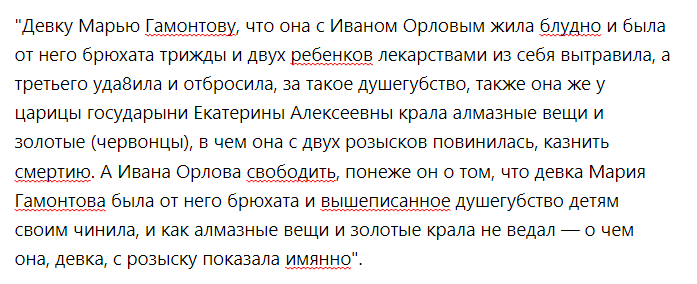 "Девку Марью Гамонтову, что она с Иваном Орловым жила блудно и была от него брюхата трижды и двух ребенков лекарствами из себя вытравила, а третьего уда8ила и отбросила, за такое душегубство, также она же у царицы государыни Екатерины Алексеевны крала алмазные вещи и золотые (червонцы), в чем она с двух розысков повинилась, казнить смертию. А Ивана Орлова свободить, понеже он о том, что девка Мария Гамонтова была от него брюхата и вышеписанное душегубство детям своим чинила, и как алмазные вещи и золотые крала не ведал — о чем она, девка, с розыску показала имянно".